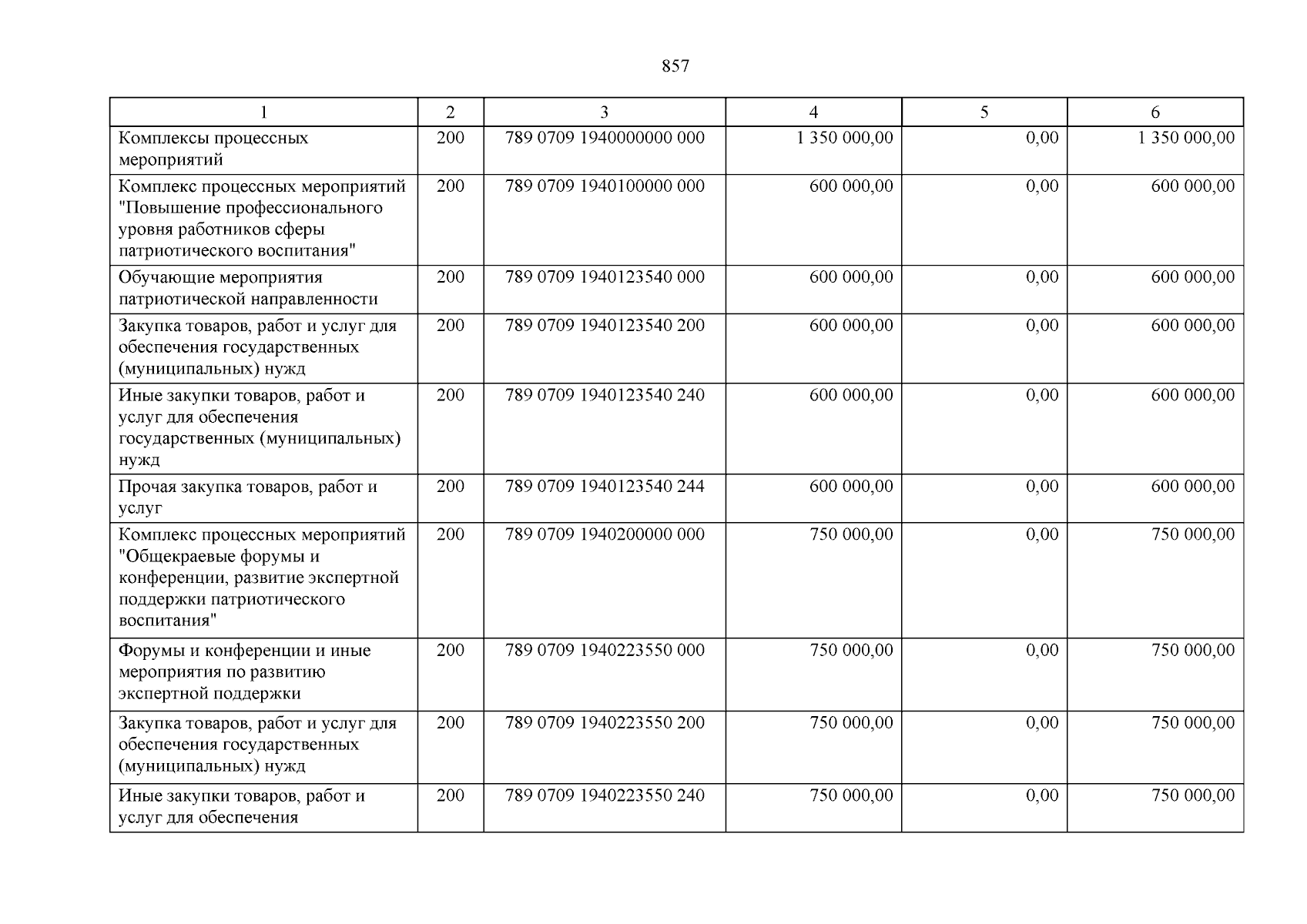 857

| 1 | 2 | 3 | 4 | 5 | 6 |
|---|---|---|---|---|---|
| Комплексы процессных мероприятий | 200 | 789 0709 1940000000 000 | 1 350 000,00 | 0,00 | 1 350 000,00 |
| Комплекс процессных мероприятий "Повышение профессионального уровня работников сферы патриотического воспитания" | 200 | 789 0709 1940100000 000 | 600 000,00 | 0,00 | 600 000,00 |
| Обучающие мероприятия патриотической направленности | 200 | 789 0709 1940123540 000 | 600 000,00 | 0,00 | 600 000,00 |
| Закупка товаров, работ и услуг для обеспечения государственных (муниципальных) нужд | 200 | 789 0709 1940123540 200 | 600 000,00 | 0,00 | 600 000,00 |
| Иные закупки товаров, работ и услуг для обеспечения государственных (муниципальных) нужд | 200 | 789 0709 1940123540 240 | 600 000,00 | 0,00 | 600 000,00 |
| Прочая закупка товаров, работ и услуг | 200 | 789 0709 1940123540 244 | 600 000,00 | 0,00 | 600 000,00 |
| Комплекс процессных мероприятий "Общекраевые форумы и конференции, развитие экспертной поддержки патриотического воспитания" | 200 | 789 0709 1940200000 000 | 750 000,00 | 0,00 | 750 000,00 |
| Форумы и конференции и иные мероприятия по развитию экспертной поддержки | 200 | 789 0709 1940223550 000 | 750 000,00 | 0,00 | 750 000,00 |
| Закупка товаров, работ и услуг для обеспечения государственных (муниципальных) нужд | 200 | 789 0709 1940223550 200 | 750 000,00 | 0,00 | 750 000,00 |
| Иные закупки товаров, работ и услуг для обеспечения | 200 | 789 0709 1940223550 240 | 750 000,00 | 0,00 | 750 000,00 |